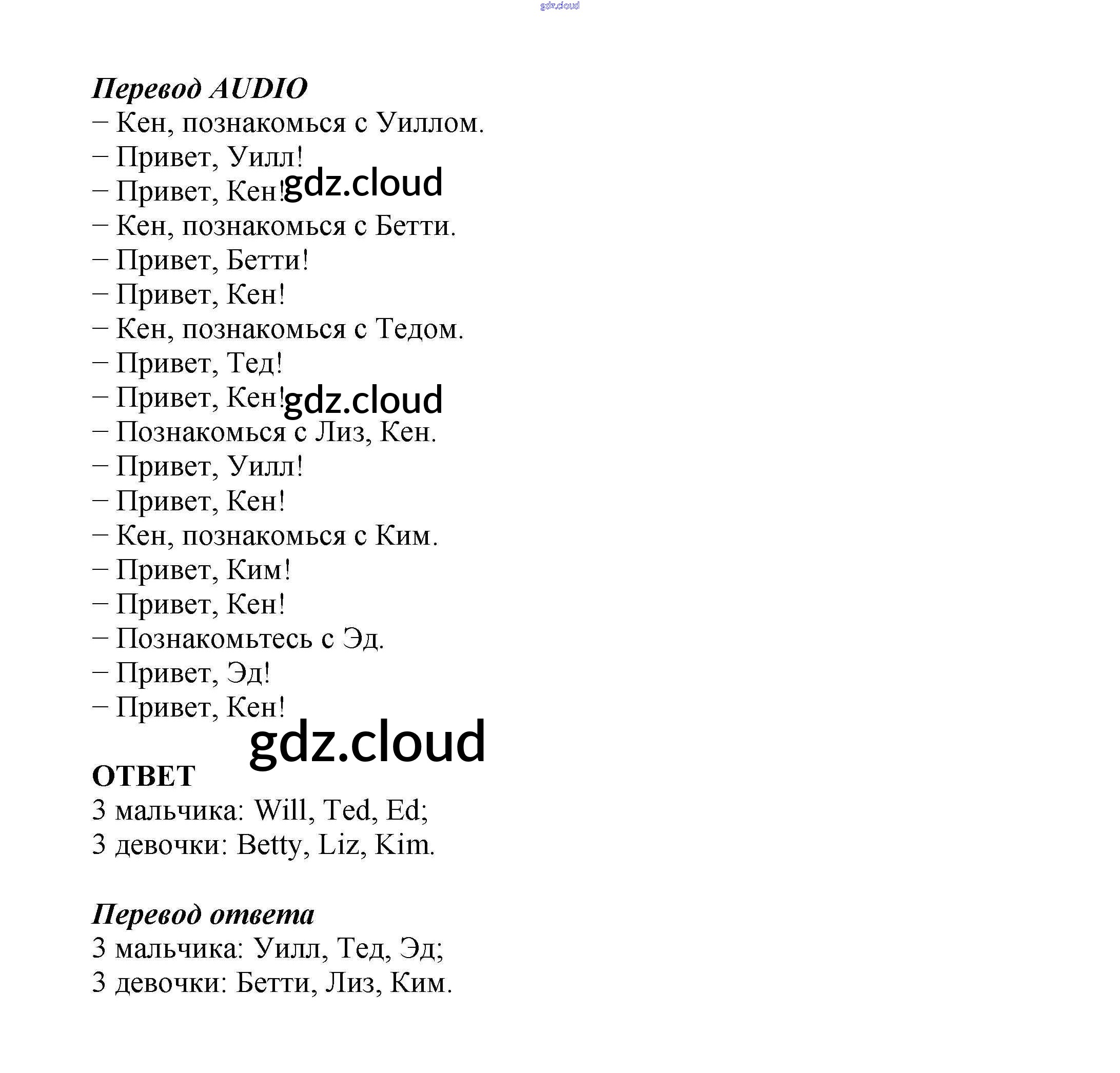 gdz.cloud

Перевод AUDIO
– Кен, познакомься с Уиллом.
– Привет, Уилл!
– Привет, Кен! gdz.cloud
– Кен, познакомься с Бетти.
– Привет, Бетти!
– Привет, Кен!
– Кен, познакомься с Тедом.
– Привет, Тед!
– Привет, Кен! gdz.cloud
– Познакомься с Лиз, Кен.
– Привет, Уилл!
– Привет, Кен!
– Кен, познакомься с Ким.
– Привет, Ким!
– Привет, Кен!
– Познакомьтесь с Эд.
– Привет, Эд!
– Привет, Кен!

gdz.cloud

ОТВЕТ
3 мальчика: Will, Ted, Ed;
3 девочки: Betty, Liz, Kim.

Перевод ответа
3 мальчика: Уилл, Тед, Эд;
3 девочки: Бетти, Лиз, Ким.